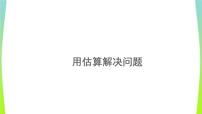 用估算解决问题